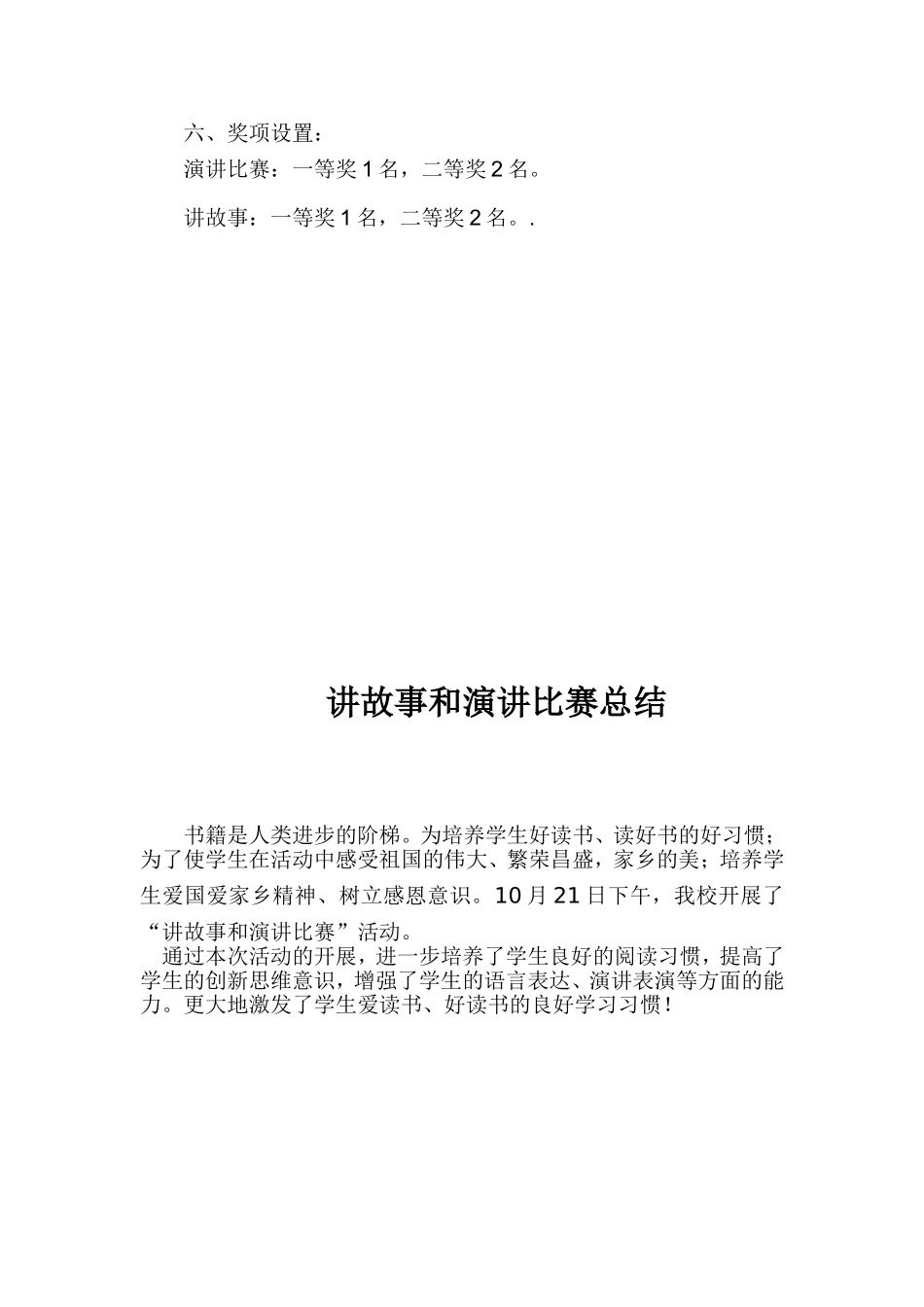 六、奖项设置：

演讲比赛：一等奖 1 名，二等奖 2 名。

讲故事：一等奖 1 名，二等奖 2 名。.

讲故事和演讲比赛总结

书籍是人类进步的阶梯。为培养学生好读书、读好书的好习惯；为了使学生在活动中感受祖国的伟大、繁荣昌盛，家乡的美；培养学生爱国爱家乡精神、树立感恩意识。10 月 21 日下午，我校开展了“讲故事和演讲比赛”活动。

通过本次活动的开展，进一步培养了学生良好的阅读习惯，提高了学生的创新思维意识，增强了学生的语言表达、演讲表演等方面的能力。更大地激发了学生爱读书、好读书的良好学习习惯！